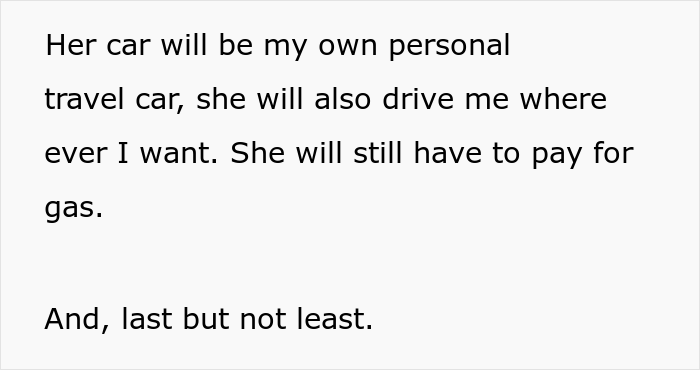 Her car will be my own personal travel car, she will also drive me where ever I want. She will still have to pay for gas.

And, last but not least.